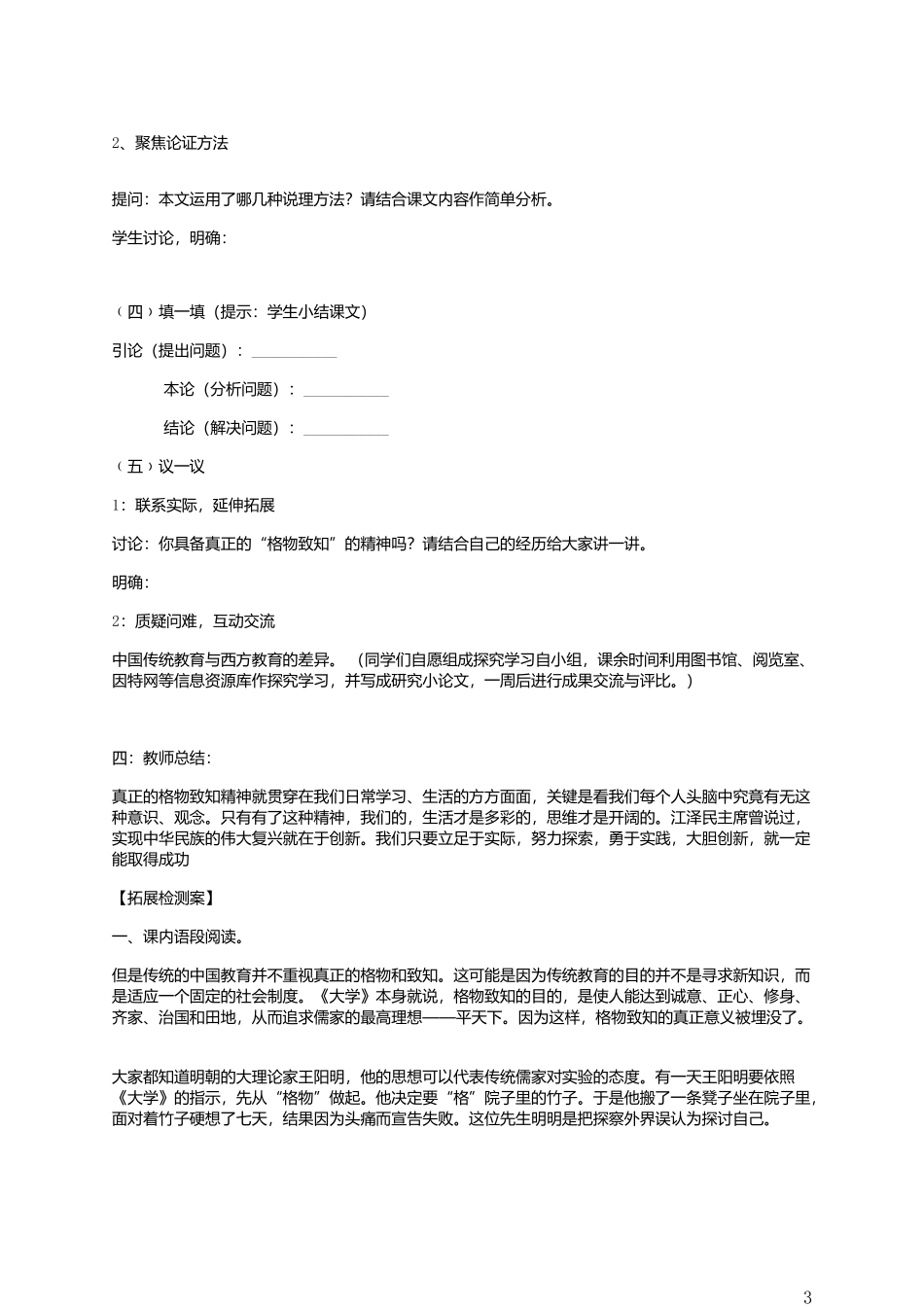 2、聚焦论证方法

提问：本文运用了哪几种说理方法？请结合课文内容作简单分析。

学生讨论，明确：

（四）填一填（提示：学生小结课文）

引论（提出问题）：__________

本论（分析问题）：__________

结论（解决问题）：__________

（五）议一议

1：联系实际，延伸拓展

讨论：你具备真正的“格物致知”的精神吗？请结合自己的经历给大家讲一讲。

明确：

2：质疑问难，互动交流

中国传统教育与西方教育的差异。（同学们自愿组成探究学习自小组，课余时间利用图书馆、阅览室、因特网等信息资源库作探究学习，并写成研究小论文，一周后进行成果交流与评比。）

四：教师总结：

真正的格物致知精神就贯穿在我们日常学习、生活的方方面面，关键是看我们每个人头脑中究竟有无这种意识、观念。只有有了这种精神，我们的，生活才是多彩的，思维才是开阔的。江泽民主席曾说过，实现中华民族的伟大复兴就在于创新。我们只要立足于实际，努力探索，勇于实践，大胆创新，就一定能取得成功

【拓展检测案】

一、课内语段阅读。

但是传统的中国教育并不重视真正的格物和致知。这可能是因为传统教育的目的并不是寻求新知识，而是适应一个固定的社会制度。《大学》本身就说，格物致知的目的，是使人能达到诚意、正心、修身、齐家、治国和田地，从而追求儒家的最高理想——平天下。因为这样，格物致知的真正意义被埋没了。

大家都知道明朝的大理论家王阳明，他的思想可以代表传统儒家对实验的态度。有一天王阳明要依照《大学》的指示，先从“格物”做起。他决定要“格”院子里的竹子。于是他搬了一条凳子坐在院子里，面对着竹子硬想了七天，结果因为头痛而宣告失败。这位先生明明是把探察外界误认为探讨自己。

3